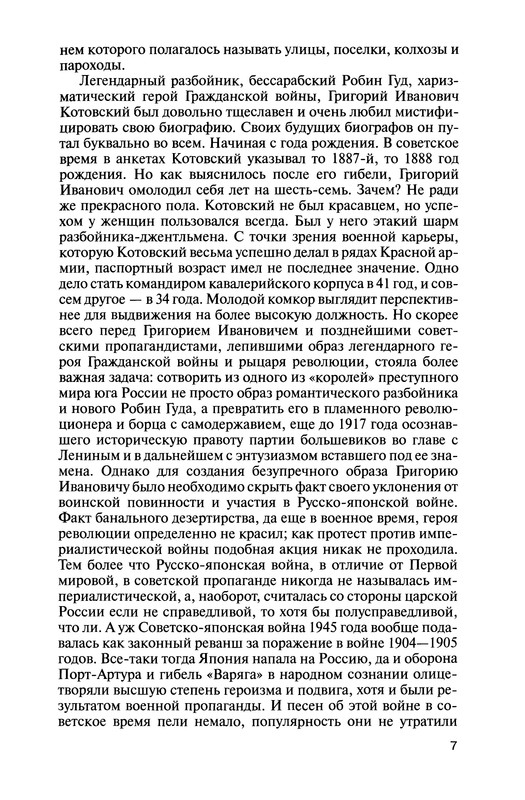 нем которого полагалось называть улицы, поселки, колхозы и пароходы.

Легендарный разбойник, бессарабский Робин Гуд, харизматический герой Гражданской войны, Григорий Иванович Котовский был довольно тщеславен и очень любил мистифицировать свою биографию. Своих будущих биографов он путал буквально во всем. Начиная с года рождения. В советское время в анкетах Котовский указывал то 1887-й, то 1888 год рождения. Но как выяснилось после его гибели, Григорий Иванович омолодил себя лет на шесть-семь. Зачем? Не ради же прекрасного пола. Котовский не был красавцем, но успехом у женщин пользовался всегда. Был у него этакий шарм разбойника-джентльмена. С точки зрения военной карьеры, которую Котовский весьма успешно делал в рядах Красной армии, паспортный возраст имел не последнее значение. Одно дело стать командиром кавалерийского корпуса в 41 год, и совсем другое — в 34 года. Молодой комкор выглядит перспективнее для выдвижения на более высокую должность. Но скорее всего перед Григорием Ивановичем и позднейшими советскими пропагандистами, лепившими образ легендарного героя Гражданской войны и рыцаря революции, стояла более важная задача: сотворить из одного из «королей» преступного мира юга России не просто образ романтического разбойника и нового Робин Гуда, а превратить его в пламенного революционера и борца с самодержавием, еще до 1917 года осознавшего историческую правоту партии большевиков во главе с Лениным и в дальнейшем с энтузиазмом вставшего под ее знамена. Однако для создания безупречного образа Григорию Ивановичу было необходимо скрыть факт своего уклонения от воинской повинности и участия в Русско-японской войне. Факт банального дезертирства, да еще в военное время, героя революции определенно не красил; как протест против империалистической войны подобная акция никак не проходила. Тем более что Русско-японская война, в отличие от Первой мировой, в советской пропаганде никогда не называлась империалистической, а, наоборот, считалась со стороны царской России если не справедливой, то хотя бы полусправедливой, что ли. А уж Советско-японская война 1945 года вообще подавалась как законный реванш за поражение в войне 1904—1905 годов. Все-таки тогда Япония напала на Россию, да и оборона Порт-Артура и гибель «Варяга» в народном сознании олицетворяли высшую степень героизма и подвига, хотя и были результатом военной пропаганды. И песен об этой войне в советское время пели немало, популярность они не утратили

7